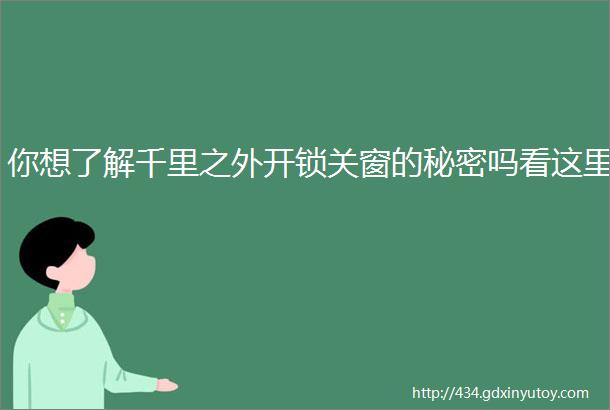 你想了解千里之外开锁关窗的秘密吗看这里

http://434.gdxinyutoy.com